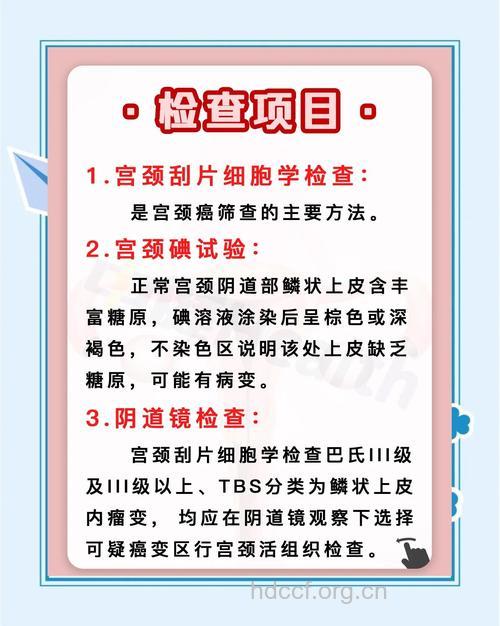 检查项目

1.宫颈刮片细胞学检查:

是宫颈癌筛查的主要方法。

2.宫颈碘试验:

正常宫颈阴道部鳞状上皮含丰富糖原，碘溶液涂染后呈棕色或深褐色，不染色区说明该处上皮缺乏糖原，可能有病变。

3.阴道镜检查:

宫颈刮片细胞学检查巴氏III级及III级以上、TBS分类为鳞状上皮内瘤变，均应在阴道镜观察下选择可疑癌变区行宫颈活组织检查。

hdccf.org.cn